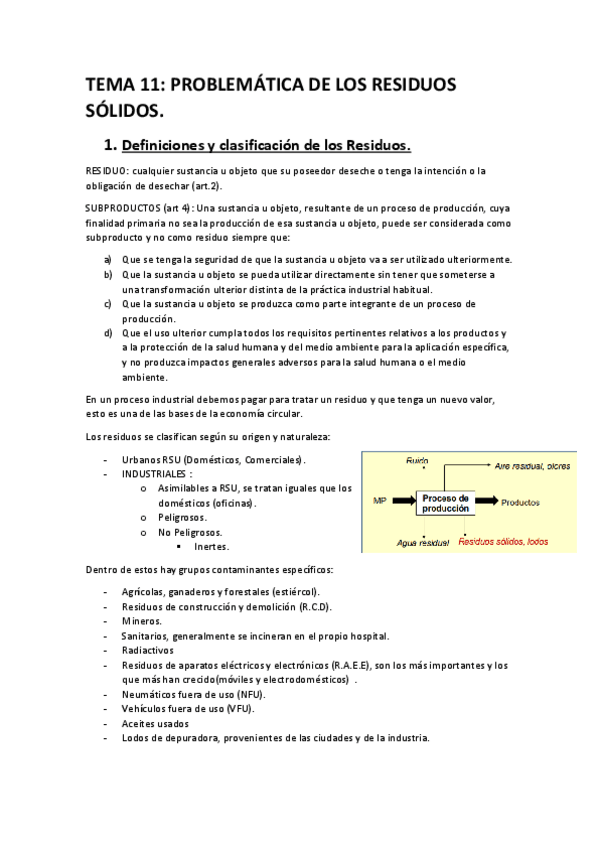 TEMA 11: PROBLEMÁTICA DE LOS RESIDUOS SÓLIDOS.

1. Definiciones y clasificación de los Residuos.

RESIDUO: cualquier sustancia u objeto que su poseedor deseche o tenga la intención o la obligación de desechar (art.2).

SUBPRODUCTOS (art 4): Una sustancia u objeto, resultante de un proceso de producción, cuya finalidad primaria no sea la producción de esa sustancia u objeto, puede ser considerada como subproducto y no como residuo siempre que:

a) Que se tenga la seguridad de que la sustancia u objeto va a ser utilizado ulteriormente.
b) Que la sustancia u objeto se pueda utilizar directamente sin tener que someterse a una transformación ulterior distinta de la práctica industrial habitual.
c) Que la sustancia u objeto se produzca como parte integrante de un proceso de producción.
d) Que el uso ulterior cumpla todos los requisitos pertinentes relativos a los productos y a la protección de la salud humana y del medio ambiente para la aplicación específica, y no produzca impactos generales adversos para la salud humana o el medio ambiente.

En un proceso industrial debemos pagar para tratar un residuo y que tenga un nuevo valor, esto es una de las bases de la economía circular.

Los residuos se clasifican según su origen y naturaleza:

- Urbanos RSU (Domésticos, Comerciales).
- INDUSTRIALES :
  o Asimilables a RSU, se tratan iguales que los domésticos (oficinas).
  o Peligrosos.
  o No Peligrosos.
    ▪ Inertes.

Ruido
Aire residual, olores
MP
Proceso de producción
Productos
Agua residual
Residuos sólidos, lodos

Dentro de estos hay grupos contaminantes específicos:

- Agrícolas, ganaderos y forestales (estiércol).
- Residuos de construcción y demolición (R.C.D).
- Mineros.
- Sanitarios, generalmente se incineran en el propio hospital.
- Radiactivos
- Residuos de aparatos eléctricos y electrónicos (R.A.E.E), son los más importantes y los que más han crecido(móviles y electrodomésticos) .
- Neumáticos fuera de uso (NFU).
- Vehículos fuera de uso (VFU).
- Aceites usados
- Lodos de depuradora, provenientes de las ciudades y de la industria.